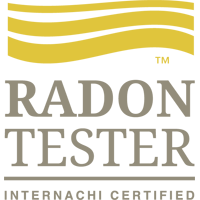 ™
RADON
TESTER

INTERNACHI CERTIFIED